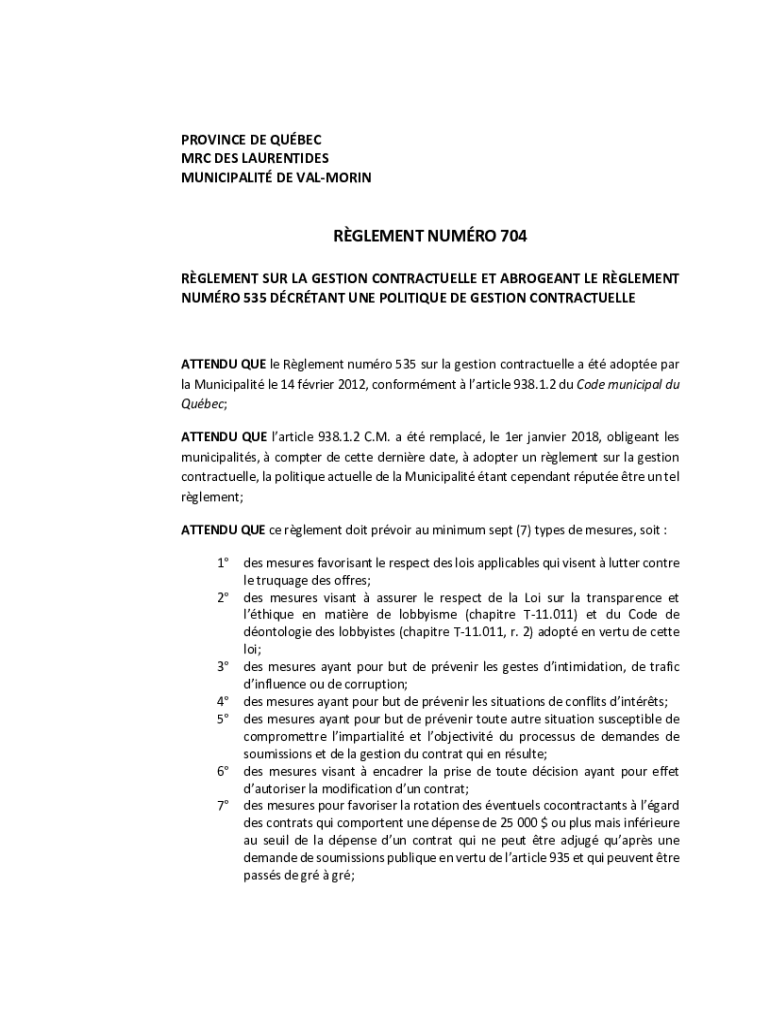 PROVINCE DE QUÉBEC
MRC DES LAURENTIDES
MUNICIPALITÉ DE VAL-MORIN

RÈGLEMENT NUMÉRO 704

RÈGLEMENT SUR LA GESTION CONTRACTUELLE ET ABROGEANT LE RÈGLEMENT NUMÉRO 535 DÉCRÉTANT UNE POLITIQUE DE GESTION CONTRACTUELLE

ATTENDU QUE le Règlement numéro 535 sur la gestion contractuelle a été adoptée par la Municipalité le 14 février 2012, conformément à l'article 938.1.2 du Code municipal du Québec;

ATTENDU QUE l'article 938.1.2 C.M. a été remplacé, le 1er janvier 2018, obligeant les municipalités, à compter de cette dernière date, à adopter un règlement sur la gestion contractuelle, la politique actuelle de la Municipalité étant cependant réputée être un tel règlement;

ATTENDU QUE ce règlement doit prévoir au minimum sept (7) types de mesures, soit :

1° des mesures favorisant le respect des lois applicables qui visent à lutter contre le truquage des offres;
2° des mesures visant à assurer le respect de la Loi sur la transparence et l'éthique en matière de lobbyisme (chapitre T-11.011) et du Code de déontologie des lobbyistes (chapitre T-11.011, r. 2) adopté en vertu de cette loi;
3° des mesures ayant pour but de prévenir les gestes d'intimidation, de trafic d'influence ou de corruption;
4° des mesures ayant pour but de prévenir les situations de conflits d'intérêts;
5° des mesures ayant pour but de prévenir toute autre situation susceptible de compromettre l'impartialité et l'objectivité du processus de demandes de soumissions et de la gestion du contrat qui en résulte;
6° des mesures visant à encadrer la prise de toute décision ayant pour effet d'autoriser la modification d'un contrat;
7° des mesures pour favoriser la rotation des éventuels cocontractants à l'égard des contrats qui comportent une dépense de 25 000 $ ou plus mais inférieure au seuil de la dépense d'un contrat qui ne peut être adjugé qu'après une demande de soumissions publique en vertu de l'article 935 et qui peuvent être passés de gré à gré;